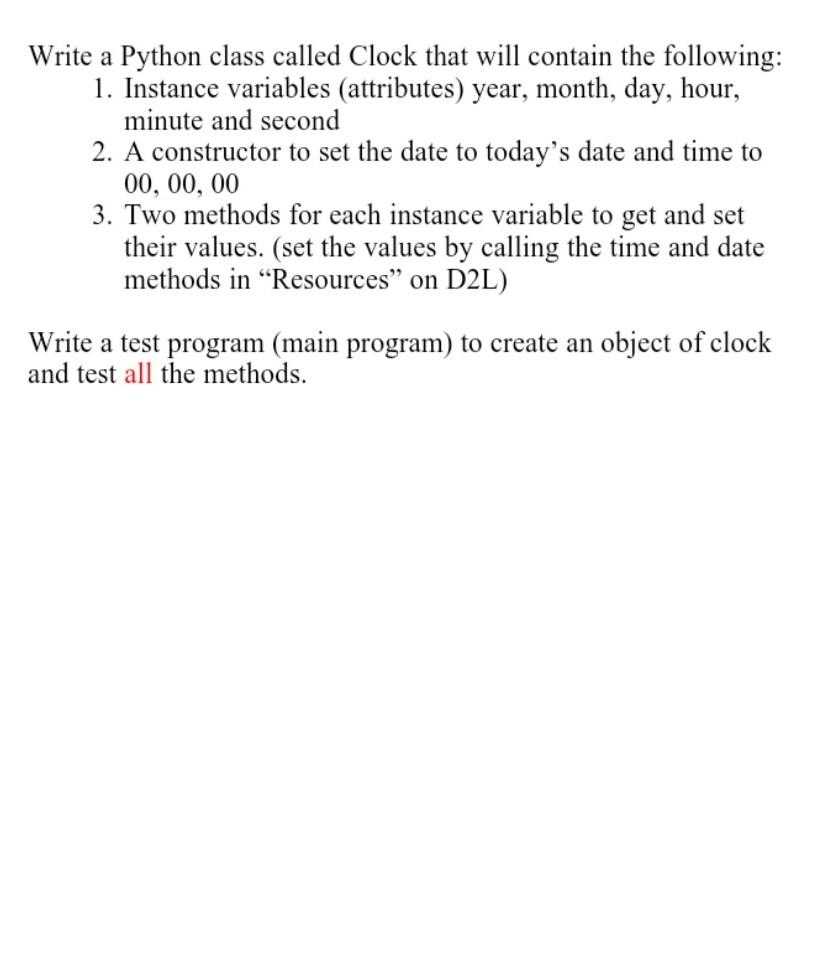 Write a Python class called Clock that will contain the following:
1. Instance variables (attributes) year, month, day, hour, minute and second
2. A constructor to set the date to today’s date and time to 00, 00, 00
3. Two methods for each instance variable to get and set their values. (set the values by calling the time and date methods in “Resources” on D2L)

Write a test program (main program) to create an object of clock and test all the methods.